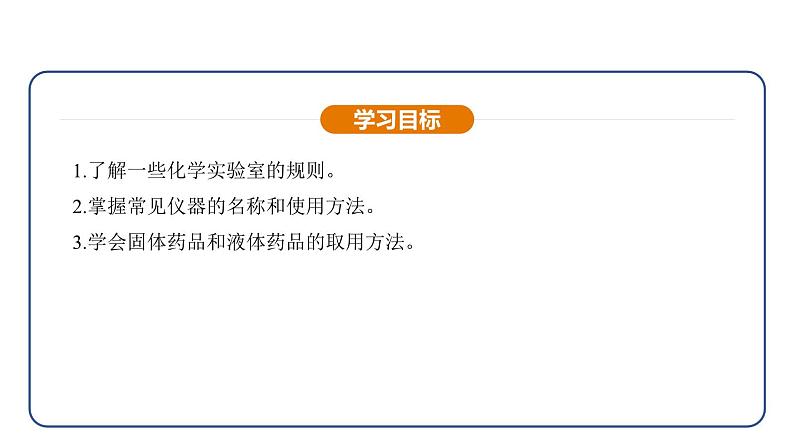 学习目标

1.了解一些化学实验室的规则。

2.掌握常见仪器的名称和使用方法。

3.学会固体药品和液体药品的取用方法。